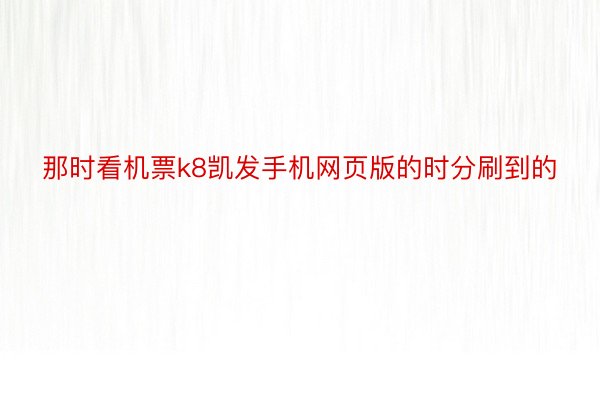 那时看机票k8凯发手机网页版的时分刷到的